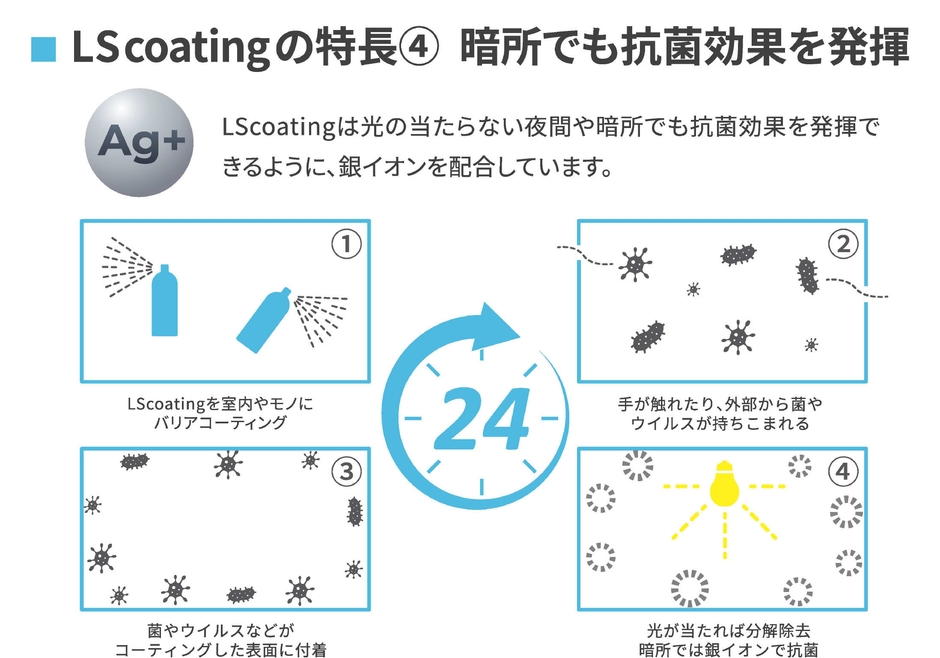 ■ LScoatingの特長④ 暗所でも抗菌効果を発揮

Ag+

LScoatingは光の当たらない夜間や暗所でも抗菌効果を発揮できるように、銀イオンを配合しています。

①

LScoatingを室内やモノにバリアコーティング

②

手が触れたり、外部から菌やウイルスが持ちこまれる

24

③

菌やウイルスなどがコーティングした表面に付着

④

光が当たれば分解除去
暗所では銀イオンで抗菌